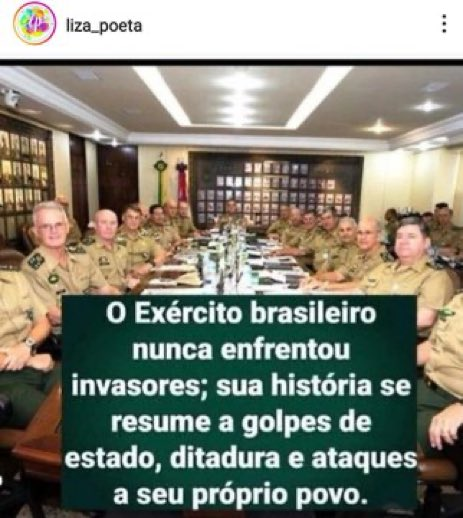 liza_poeta

O Exército brasileiro nunca enfrentou invasores; sua história se resume a golpes de estado, ditadura e ataques a seu próprio povo.